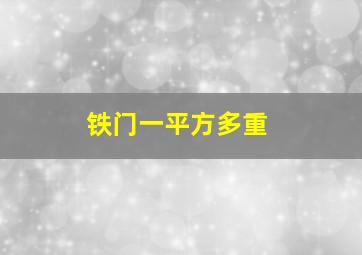 铁门一平方多重